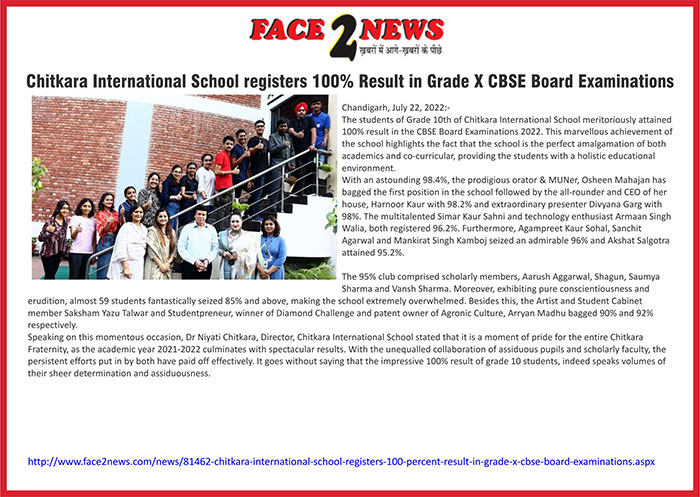 FACE 2 NEWS
ख़बरों में आगे-ख़बरों के पीछे

Chitkara International School registers 100% Result in Grade X CBSE Board Examinations

Chandigarh, July 22, 2022:-
The students of Grade 10th of Chitkara International School meritoriously attained 100% result in the CBSE Board Examinations 2022. This marvellous achievement of the school highlights the fact that the school is the perfect amalgamation of both academics and co-curricular, providing the students with a holistic educational environment.
With an astounding 98.4%, the prodigious orator & MUNer, Osheen Mahajan has bagged the first position in the school followed by the all-rounder and CEO of her house, Harnoor Kaur with 98.2% and extraordinary presenter Divyana Garg with 98%. The multitalented Simar Kaur Sahni and technology enthusiast Armaan Singh Walia, both registered 96.2%. Furthermore, Agampreet Kaur Sohal, Sanchit Agarwal and Mankirat Singh Kamboj seized an admirable 96% and Akshat Salgotra attained 95.2%.

The 95% club comprised scholarly members, Aarush Aggarwal, Shagun, Saumya Sharma and Vansh Sharma. Moreover, exhibiting pure conscientiousness and erudition, almost 59 students fantastically seized 85% and above, making the school extremely overwhelmed. Besides this, the Artist and Student Cabinet member Saksham Yazu Talwar and Studentpreneur, winner of Diamond Challenge and patent owner of Agronic Culture, Arryan Madhu bagged 90% and 92% respectively.
Speaking on this momentous occasion, Dr Niyati Chitkara, Director, Chitkara International School stated that it is a moment of pride for the entire Chitkara Fraternity, as the academic year 2021-2022 culminates with spectacular results. With the unequalled collaboration of assiduous pupils and scholarly faculty, the persistent efforts put in by both have paid off effectively. It goes without saying that the impressive 100% result of grade 10 students, indeed speaks volumes of their sheer determination and assiduousness.

http://www.face2news.com/news/81462-chitkara-international-school-registers-100-percent-result-in-grade-x-cbse-board-examinations.aspx